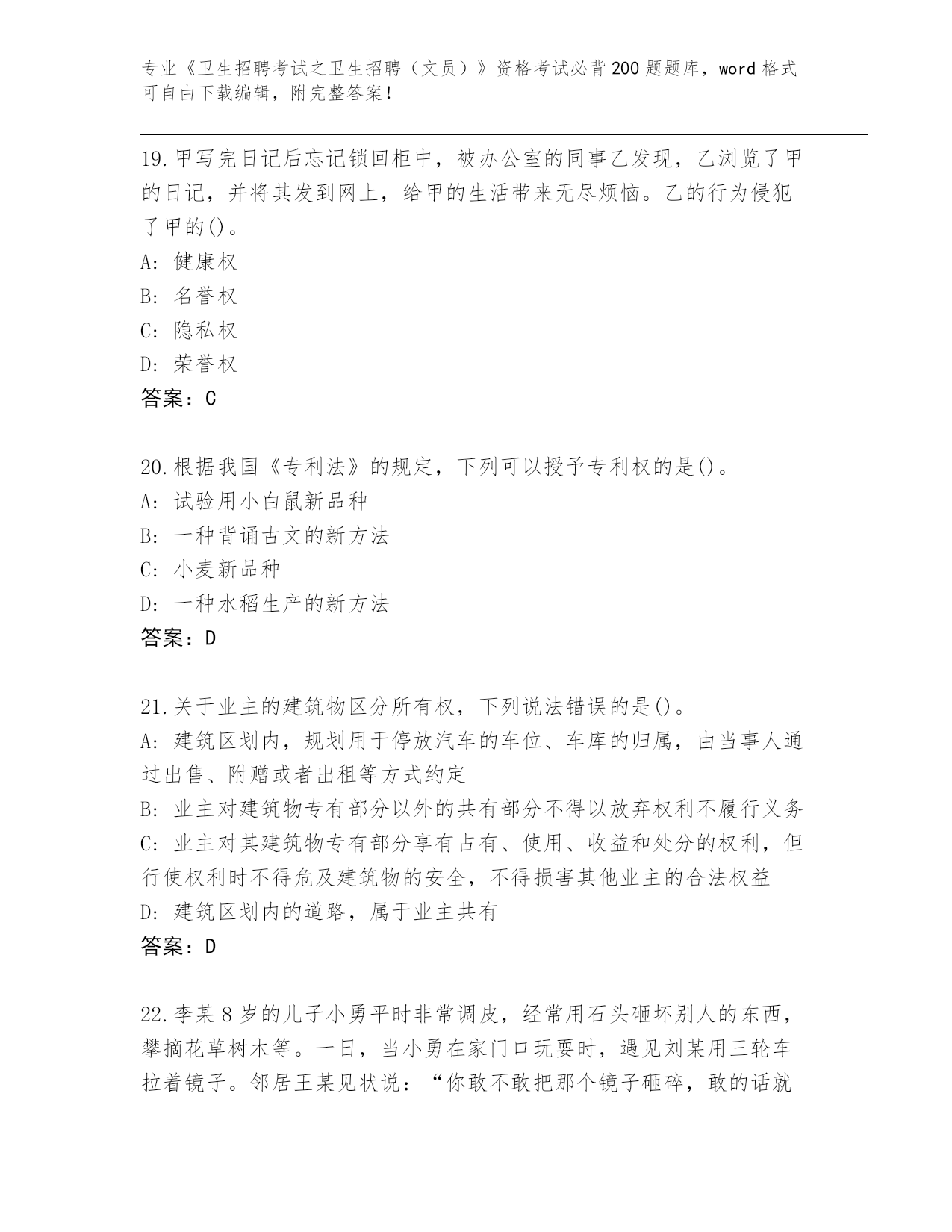 专业《卫生招聘考试之卫生招聘（文员）》资格考试必背200题题库，word格式可自由下载编辑，附完整答案！

19.甲写完日记后忘记锁回柜中，被办公室的同事乙发现，乙浏览了甲的日记，并将其发到网上，给甲的生活带来无尽烦恼。乙的行为侵犯了甲的()。
A：健康权
B：名誉权
C：隐私权
D：荣誉权
答案：C

20.根据我国《专利法》的规定，下列可以授予专利权的是()。
A：试验用小白鼠新品种
B：一种背诵古文的新方法
C：小麦新品种
D：一种水稻生产的新方法
答案：D

21.关于业主的建筑物区分所有权，下列说法错误的是()。
A：建筑区划内，规划用于停放汽车的车位、车库的归属，由当事人通过出售、附赠或者出租等方式约定
B：业主对建筑物专有部分以外的共有部分不得以放弃权利不履行义务
C：业主对其建筑物专有部分享有占有、使用、收益和处分的权利，但行使权利时不得危及建筑物的安全，不得损害其他业主的合法权益
D：建筑区划内的道路，属于业主共有
答案：D

22.李某8岁的儿子小勇平时非常调皮，经常用石头砸坏别人的东西，攀摘花草树木等。一日，当小勇在家门口玩耍时，遇见刘某用三轮车拉着镜子。邻居王某见状说：“你敢不敢把那个镜子砸碎，敢的话就